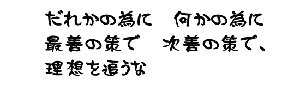 だれかの為に　何かの為に
最善の策で　次善の策で、
理想を追うな